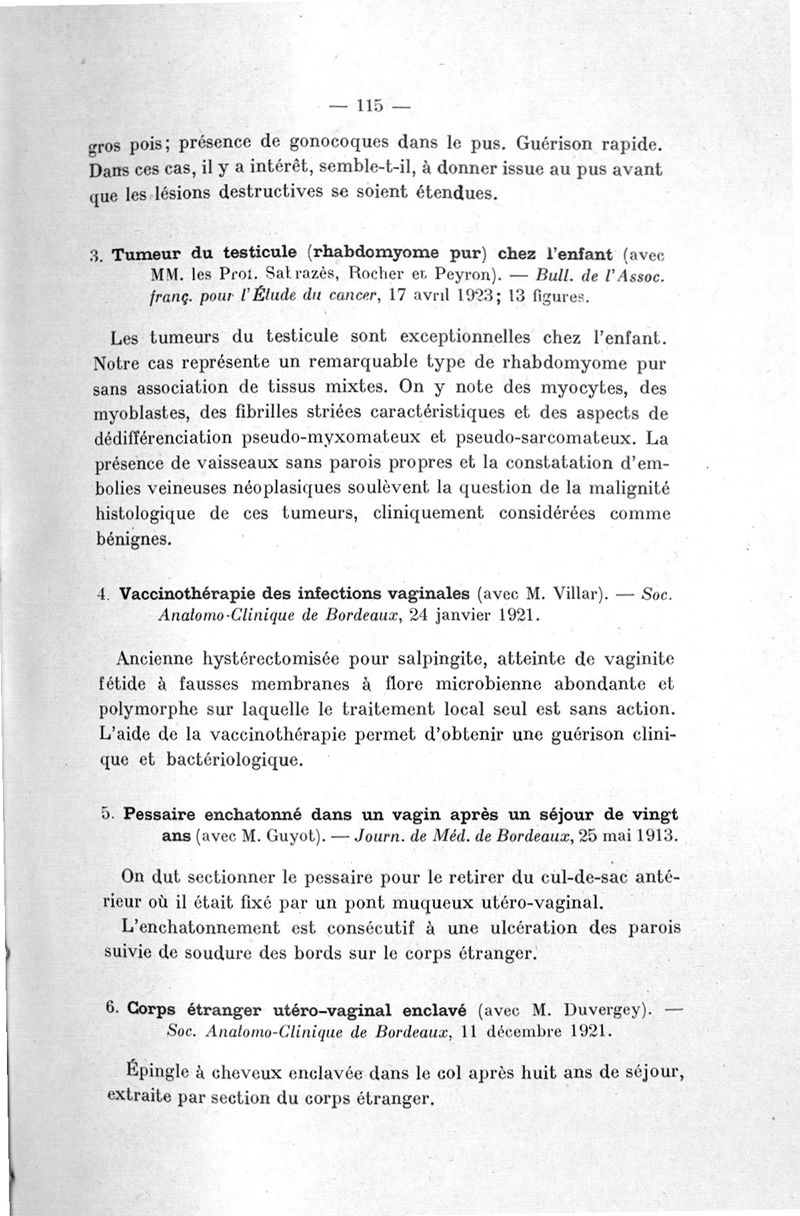 — 115 —

gros pois; présence de gonocoques dans le pus. Guérison rapide. Dans ces cas, il y a intérêt, semble-t-il, à donner issue au pus avant que les lésions destructives se soient étendues.

3. Tumeur du testicule (rhabdomyome pur) chez l'enfant (avec MM. les Prof. Sabrazès, Rocher et Peyron). — Bull. de l'Assoc. franç. pour l'Étude du cancer, 17 avril 1923; 13 figures.

Les tumeurs du testicule sont exceptionnelles chez l'enfant. Notre cas représente un remarquable type de rhabdomyome pur sans association de tissus mixtes. On y note des myocytes, des myoblastes, des fibrilles striées caractéristiques et des aspects de dédifférenciation pseudo-myxomateux et pseudo-sarcomateux. La présence de vaisseaux sans parois propres et la constatation d'embolies veineuses néoplasiques soulèvent la question de la malignité histologique de ces tumeurs, cliniquement considérées comme bénignes.

4. Vaccinothérapie des infections vaginales (avec M. Villar). — Soc. Anatomo-Clinique de Bordeaux, 24 janvier 1921.

Ancienne hystérectomisée pour salpingite, atteinte de vaginite fétide à fausses membranes à flore microbienne abondante et polymorphe sur laquelle le traitement local seul est sans action. L'aide de la vaccinothérapie permet d'obtenir une guérison clinique et bactériologique.

5. Pessaire enchatonné dans un vagin après un séjour de vingt ans (avec M. Guyot). — Journ. de Méd. de Bordeaux, 25 mai 1913.

On dut sectionner le pessaire pour le retirer du cul-de-sac antérieur où il était fixé par un pont muqueux utéro-vaginal.

L'enchatonnement est consécutif à une ulcération des parois suivie de soudure des bords sur le corps étranger.

6. Corps étranger utéro-vaginal enclavé (avec M. Duvergey). — Soc. Anatomo-Clinique de Bordeaux, 11 décembre 1921.

Épingle à cheveux enclavée dans le col après huit ans de séjour, extraite par section du corps étranger.